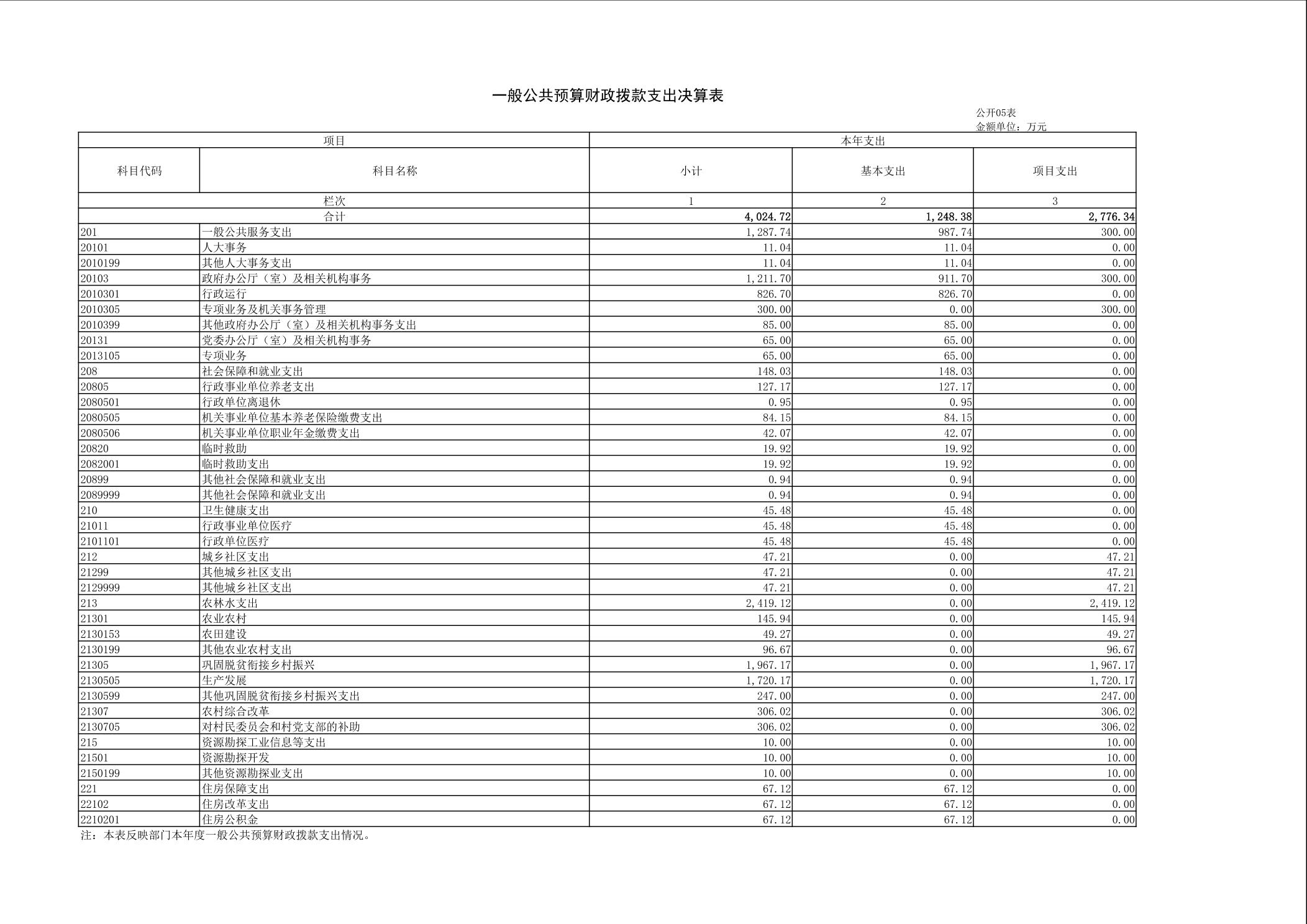 一般公共预算财政拨款支出决算表

公开05表
金额单位：万元

| 项目 | | 本年支出 | | |
|---|---|---|---|---|
| 科目代码 | 科目名称 | 小计 | 基本支出 | 项目支出 |
| 栏次 | | 1 | 2 | 3 |
| 合计 | | 4,024.72 | 1,248.38 | 2,776.34 |
| 201 | 一般公共服务支出 | 1,287.74 | 987.74 | 300.00 |
| 20101 | 人大事务 | 11.04 | 11.04 | 0.00 |
| 2010199 | 其他人大事务支出 | 11.04 | 11.04 | 0.00 |
| 20103 | 政府办公厅（室）及相关机构事务 | 1,211.70 | 911.70 | 300.00 |
| 2010301 | 行政运行 | 826.70 | 826.70 | 0.00 |
| 2010305 | 专项业务及机关事务管理 | 300.00 | 0.00 | 300.00 |
| 2010399 | 其他政府办公厅（室）及相关机构事务支出 | 85.00 | 85.00 | 0.00 |
| 20131 | 党委办公厅（室）及相关机构事务 | 65.00 | 65.00 | 0.00 |
| 2013105 | 专项业务 | 65.00 | 65.00 | 0.00 |
| 208 | 社会保障和就业支出 | 148.03 | 148.03 | 0.00 |
| 20805 | 行政事业单位养老支出 | 127.17 | 127.17 | 0.00 |
| 2080501 | 行政单位离退休 | 0.95 | 0.95 | 0.00 |
| 2080505 | 机关事业单位基本养老保险缴费支出 | 84.15 | 84.15 | 0.00 |
| 2080506 | 机关事业单位职业年金缴费支出 | 42.07 | 42.07 | 0.00 |
| 20820 | 临时救助 | 19.92 | 19.92 | 0.00 |
| 2082001 | 临时救助支出 | 19.92 | 19.92 | 0.00 |
| 20899 | 其他社会保障和就业支出 | 0.94 | 0.94 | 0.00 |
| 2089999 | 其他社会保障和就业支出 | 0.94 | 0.94 | 0.00 |
| 210 | 卫生健康支出 | 45.48 | 45.48 | 0.00 |
| 21011 | 行政事业单位医疗 | 45.48 | 45.48 | 0.00 |
| 2101101 | 行政单位医疗 | 45.48 | 45.48 | 0.00 |
| 212 | 城乡社区支出 | 47.21 | 0.00 | 47.21 |
| 21299 | 其他城乡社区支出 | 47.21 | 0.00 | 47.21 |
| 2129999 | 其他城乡社区支出 | 47.21 | 0.00 | 47.21 |
| 213 | 农林水支出 | 2,419.12 | 0.00 | 2,419.12 |
| 21301 | 农业农村 | 145.94 | 0.00 | 145.94 |
| 2130153 | 农田建设 | 49.27 | 0.00 | 49.27 |
| 2130199 | 其他农业农村支出 | 96.67 | 0.00 | 96.67 |
| 21305 | 巩固脱贫衔接乡村振兴 | 1,967.17 | 0.00 | 1,967.17 |
| 2130505 | 生产发展 | 1,720.17 | 0.00 | 1,720.17 |
| 2130599 | 其他巩固脱贫衔接乡村振兴支出 | 247.00 | 0.00 | 247.00 |
| 21307 | 农村综合改革 | 306.02 | 0.00 | 306.02 |
| 2130705 | 对村民委员会和村党支部的补助 | 306.02 | 0.00 | 306.02 |
| 215 | 资源勘探工业信息等支出 | 10.00 | 0.00 | 10.00 |
| 21501 | 资源勘探开发 | 10.00 | 0.00 | 10.00 |
| 2150199 | 其他资源勘探业支出 | 10.00 | 0.00 | 10.00 |
| 221 | 住房保障支出 | 67.12 | 67.12 | 0.00 |
| 22102 | 住房改革支出 | 67.12 | 67.12 | 0.00 |
| 2210201 | 住房公积金 | 67.12 | 67.12 | 0.00 |

注：本表反映部门本年度一般公共预算财政拨款支出情况。